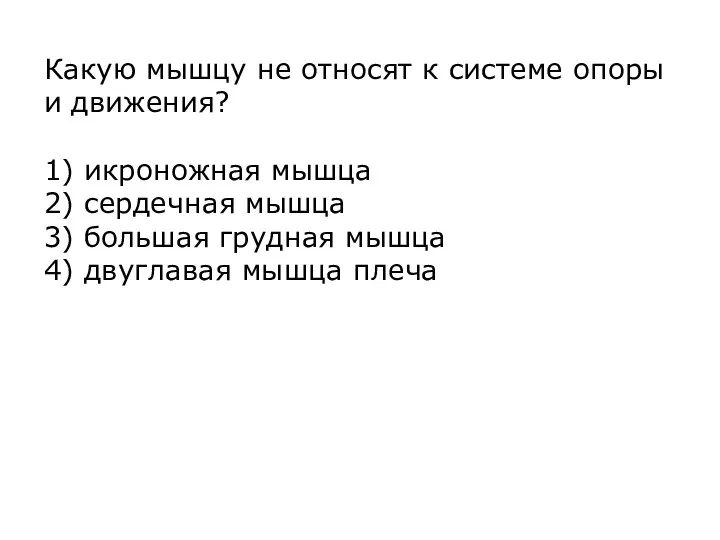 Какую мышцу не относят к системе опоры и движения?

1) икроножная мышца
2) сердечная мышца
3) большая грудная мышца
4) двуглавая мышца плеча